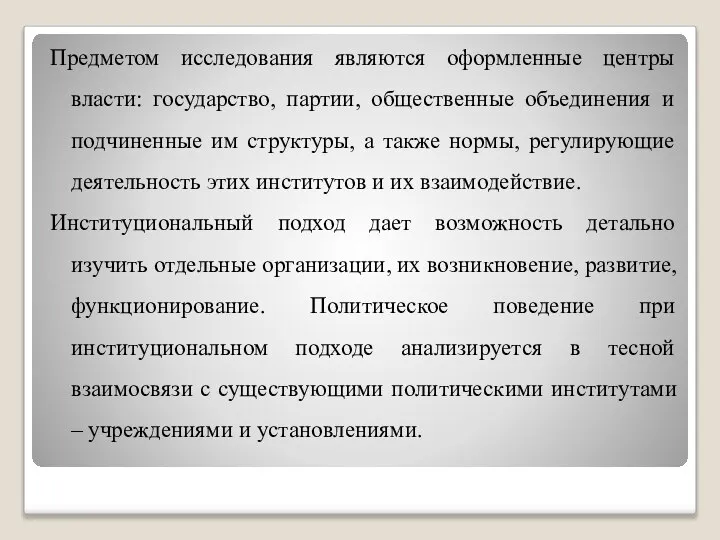 Предметом исследования являются оформленные центры власти: государство, партии, общественные объединения и подчиненные им структуры, а также нормы, регулирующие деятельность этих институтов и их взаимодействие.

Институциональный подход дает возможность детально изучить отдельные организации, их возникновение, развитие, функционирование. Политическое поведение при институциональном подходе анализируется в тесной взаимосвязи с существующими политическими институтами – учреждениями и установлениями.